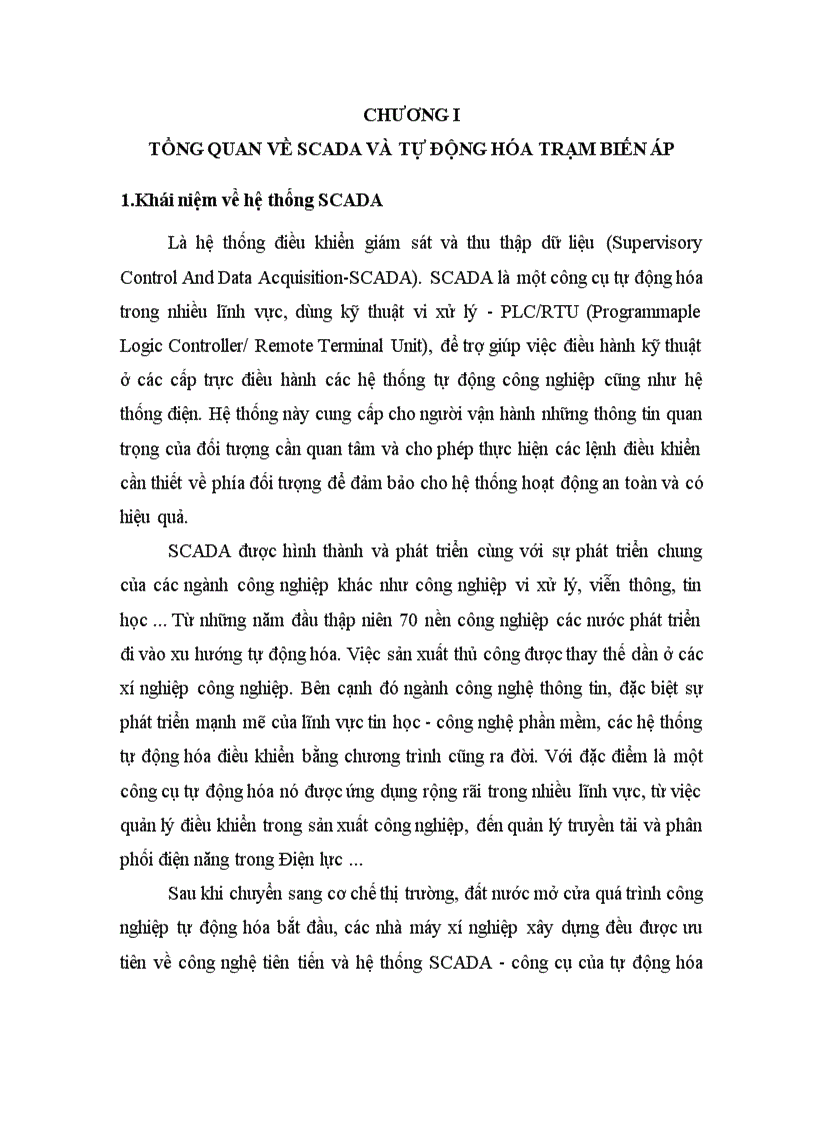 CHƯƠNG I
TỔNG QUAN VỀ SCADA VÀ TỰ ĐỘNG HÓA TRẠM BIẾN ÁP

1.Khái niệm về hệ thống SCADA

Là hệ thống điều khiển giám sát và thu thập dữ liệu (Supervisory Control And Data Acquisition-SCADA). SCADA là một công cụ tự động hóa trong nhiều lĩnh vực, dùng kỹ thuật vi xử lý - PLC/RTU (Programmaple Logic Controller/ Remote Terminal Unit), để trợ giúp việc điều hành kỹ thuật ở các cấp trực điều hành các hệ thống tự động công nghiệp cũng như hệ thống điện. Hệ thống này cung cấp cho người vận hành những thông tin quan trọng của đối tượng cần quan tâm và cho phép thực hiện các lệnh điều khiển cần thiết về phía đối tượng để đảm bảo cho hệ thống hoạt động an toàn và có hiệu quả.

SCADA được hình thành và phát triển cùng với sự phát triển chung của các ngành công nghiệp khác như công nghiệp vi xử lý, viễn thông, tin học ... Từ những năm đầu thập niên 70 nền công nghiệp các nước phát triển đi vào xu hướng tự động hóa. Việc sản xuất thủ công được thay thế dần ở các xí nghiệp công nghiệp. Bên cạnh đó ngành công nghệ thông tin, đặc biệt sự phát triển mạnh mẽ của lĩnh vực tin học - công nghệ phần mềm, các hệ thống tự động hóa điều khiển bằng chương trình cũng ra đời. Với đặc điểm là một công cụ tự động hóa nó được ứng dụng rộng rãi trong nhiều lĩnh vực, từ việc quản lý điều khiển trong sản xuất công nghiệp, đến quản lý truyền tải và phân phối điện năng trong Điện lực ...

Sau khi chuyển sang cơ chế thị trường, đất nước mở cửa quá trình công nghiệp tự động hóa bắt đầu, các nhà máy xí nghiệp xây dựng đều được ưu tiên về công nghệ tiên tiến và hệ thống SCADA - công cụ của tự động hóa